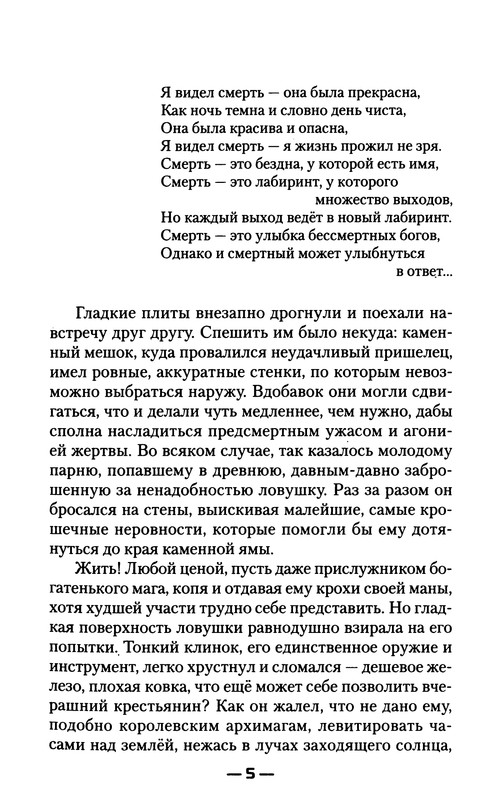 Я видел смерть — она была прекрасна,
Как ночь темна и словно день чиста,
Она была красива и опасна,
Я видел смерть — я жизнь прожил не зря.
Смерть — это бездна, у которой есть имя,
Смерть — это лабиринт, у которого множество выходов,
Но каждый выход ведёт в новый лабиринт.
Смерть — это улыбка бессмертных богов,
Однако и смертный может улыбнуться в ответ...

Гладкие плиты внезапно дрогнули и поехали навстречу друг другу. Спешить им было некуда: каменный мешок, куда провалился неудачливый пришелец, имел ровные, аккуратные стенки, по которым невозможно выбраться наружу. Вдобавок они могли сдвигаться, что и делали чуть медленнее, чем нужно, дабы сполна насладиться предсмертным ужасом и агонией жертвы. Во всяком случае, так казалось молодому парню, попавшему в древнюю, давным-давно заброшенную за ненадобностью ловушку. Раз за разом он бросался на стены, выискивая малейшие, самые крошечные неровности, которые помогли бы ему дотянуться до края каменной ямы.

Жить! Любой ценой, пусть даже прислужником богатенького мага, копя и отдавая ему крохи своей маны, хотя худшей участи трудно себе представить. Но гладкая поверхность ловушки равнодушно взирала на его попытки. Тонкий клинок, его единственное оружие и инструмент, легко хрустнул и сломался — дешевое железо, плохая ковка, что ещё может себе позволить вчерашний крестьянин? Как он жалел, что не дано ему, подобно королевским архимагам, левитировать часами над землёй, нежась в лучах заходящего солнца,

— 5 —